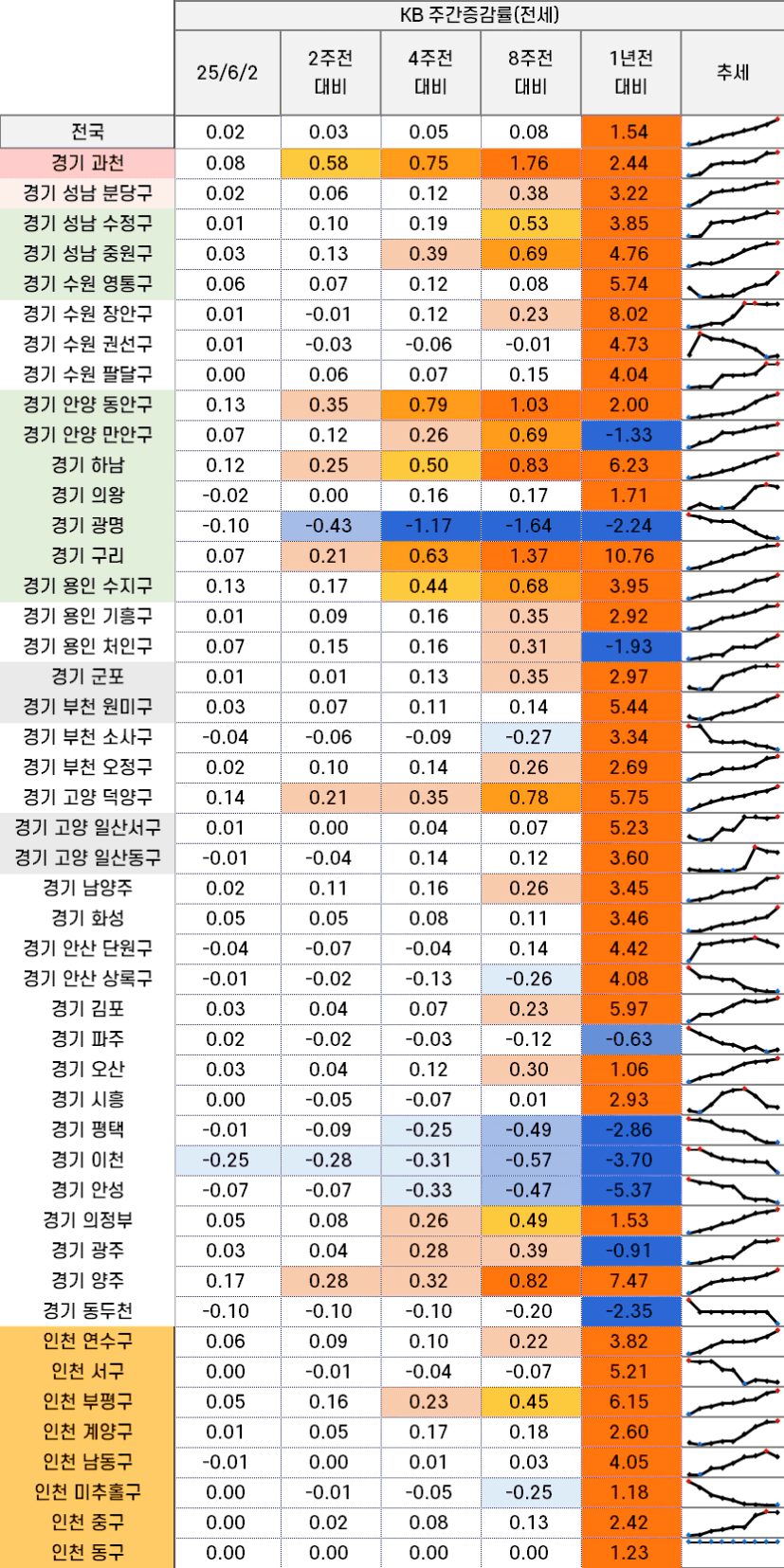 KB 주간증감률(전세)

| | 25/6/2 | 2주전 대비 | 4주전 대비 | 8주전 대비 | 1년전 대비 | 추세 |
|---|---|---|---|---|---|---|
| 전국 | 0.02 | 0.03 | 0.05 | 0.08 | 1.54 | |
| 경기 과천 | 0.08 | 0.58 | 0.75 | 1.76 | 2.44 | |
| 경기 성남 분당구 | 0.02 | 0.06 | 0.12 | 0.38 | 3.22 | |
| 경기 성남 수정구 | 0.01 | 0.10 | 0.19 | 0.53 | 3.85 | |
| 경기 성남 중원구 | 0.03 | 0.13 | 0.39 | 0.69 | 4.76 | |
| 경기 수원 영통구 | 0.06 | 0.07 | 0.12 | 0.08 | 5.74 | |
| 경기 수원 장안구 | 0.01 | -0.01 | 0.12 | 0.23 | 8.02 | |
| 경기 수원 권선구 | 0.01 | -0.03 | -0.06 | -0.01 | 4.73 | |
| 경기 수원 팔달구 | 0.00 | 0.06 | 0.07 | 0.15 | 4.04 | |
| 경기 안양 동안구 | 0.13 | 0.35 | 0.79 | 1.03 | 2.00 | |
| 경기 안양 만안구 | 0.07 | 0.12 | 0.26 | 0.69 | -1.33 | |
| 경기 하남 | 0.12 | 0.25 | 0.50 | 0.83 | 6.23 | |
| 경기 의왕 | -0.02 | 0.00 | 0.16 | 0.17 | 1.71 | |
| 경기 광명 | -0.10 | -0.43 | -1.17 | -1.64 | -2.24 | |
| 경기 구리 | 0.07 | 0.21 | 0.63 | 1.37 | 10.76 | |
| 경기 용인 수지구 | 0.13 | 0.17 | 0.44 | 0.68 | 3.95 | |
| 경기 용인 기흥구 | 0.01 | 0.09 | 0.16 | 0.35 | 2.92 | |
| 경기 용인 처인구 | 0.07 | 0.15 | 0.16 | 0.31 | -1.93 | |
| 경기 군포 | 0.01 | 0.01 | 0.13 | 0.35 | 2.97 | |
| 경기 부천 원미구 | 0.03 | 0.07 | 0.11 | 0.14 | 5.44 | |
| 경기 부천 소사구 | -0.04 | -0.06 | -0.09 | -0.27 | 3.34 | |
| 경기 부천 오정구 | 0.02 | 0.10 | 0.14 | 0.26 | 2.69 | |
| 경기 고양 덕양구 | 0.14 | 0.21 | 0.35 | 0.78 | 5.75 | |
| 경기 고양 일산서구 | 0.01 | 0.00 | 0.04 | 0.07 | 5.23 | |
| 경기 고양 일산동구 | -0.01 | -0.04 | 0.14 | 0.12 | 3.60 | |
| 경기 남양주 | 0.02 | 0.11 | 0.16 | 0.26 | 3.45 | |
| 경기 화성 | 0.05 | 0.05 | 0.08 | 0.11 | 3.46 | |
| 경기 안산 단원구 | -0.04 | -0.07 | -0.04 | 0.14 | 4.42 | |
| 경기 안산 상록구 | -0.01 | -0.02 | -0.13 | -0.26 | 4.08 | |
| 경기 김포 | 0.03 | 0.04 | 0.07 | 0.23 | 5.97 | |
| 경기 파주 | 0.02 | -0.02 | -0.03 | -0.12 | -0.63 | |
| 경기 오산 | 0.03 | 0.04 | 0.12 | 0.30 | 1.06 | |
| 경기 시흥 | 0.00 | -0.05 | -0.07 | 0.01 | 2.93 | |
| 경기 평택 | -0.01 | -0.09 | -0.25 | -0.49 | -2.86 | |
| 경기 이천 | -0.25 | -0.28 | -0.31 | -0.57 | -3.70 | |
| 경기 안성 | -0.07 | -0.07 | -0.33 | -0.47 | -5.37 | |
| 경기 의정부 | 0.05 | 0.08 | 0.26 | 0.49 | 1.53 | |
| 경기 광주 | 0.03 | 0.04 | 0.28 | 0.39 | -0.91 | |
| 경기 양주 | 0.17 | 0.28 | 0.32 | 0.82 | 7.47 | |
| 경기 동두천 | -0.10 | -0.10 | -0.10 | -0.20 | -2.35 | |
| 인천 연수구 | 0.06 | 0.09 | 0.10 | 0.22 | 3.82 | |
| 인천 서구 | 0.00 | -0.01 | -0.04 | -0.07 | 5.21 | |
| 인천 부평구 | 0.05 | 0.16 | 0.23 | 0.45 | 6.15 | |
| 인천 계양구 | 0.01 | 0.05 | 0.17 | 0.18 | 2.60 | |
| 인천 남동구 | -0.01 | 0.00 | 0.01 | 0.03 | 4.05 | |
| 인천 미추홀구 | 0.00 | -0.01 | -0.05 | -0.25 | 1.18 | |
| 인천 중구 | 0.00 | 0.02 | 0.08 | 0.13 | 2.42 | |
| 인천 동구 | 0.00 | 0.00 | 0.00 | 0.00 | 1.23 | |